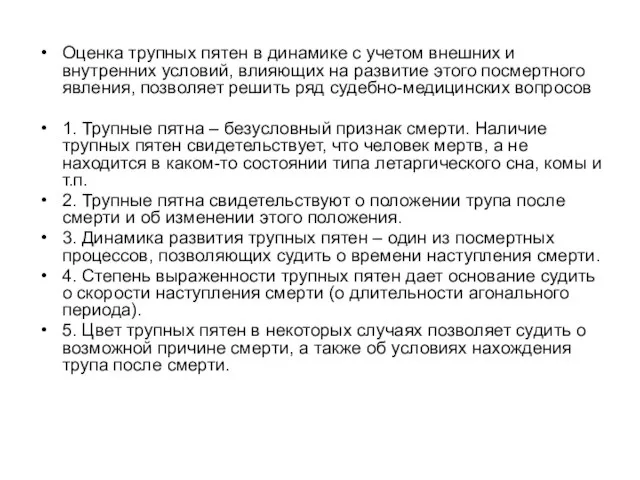 • Оценка трупных пятен в динамике с учетом внешних и внутренних условий, влияющих на развитие этого посмертного явления, позволяет решить ряд судебно-медицинских вопросов

• 1. Трупные пятна – безусловный признак смерти. Наличие трупных пятен свидетельствует, что человек мертв, а не находится в каком-то состоянии типа летаргического сна, комы и т.п.
• 2. Трупные пятна свидетельствуют о положении трупа после смерти и об изменении этого положения.
• 3. Динамика развития трупных пятен – один из посмертных процессов, позволяющих судить о времени наступления смерти.
• 4. Степень выраженности трупных пятен дает основание судить о скорости наступления смерти (о длительности агонального периода).
• 5. Цвет трупных пятен в некоторых случаях позволяет судить о возможной причине смерти, а также об условиях нахождения трупа после смерти.